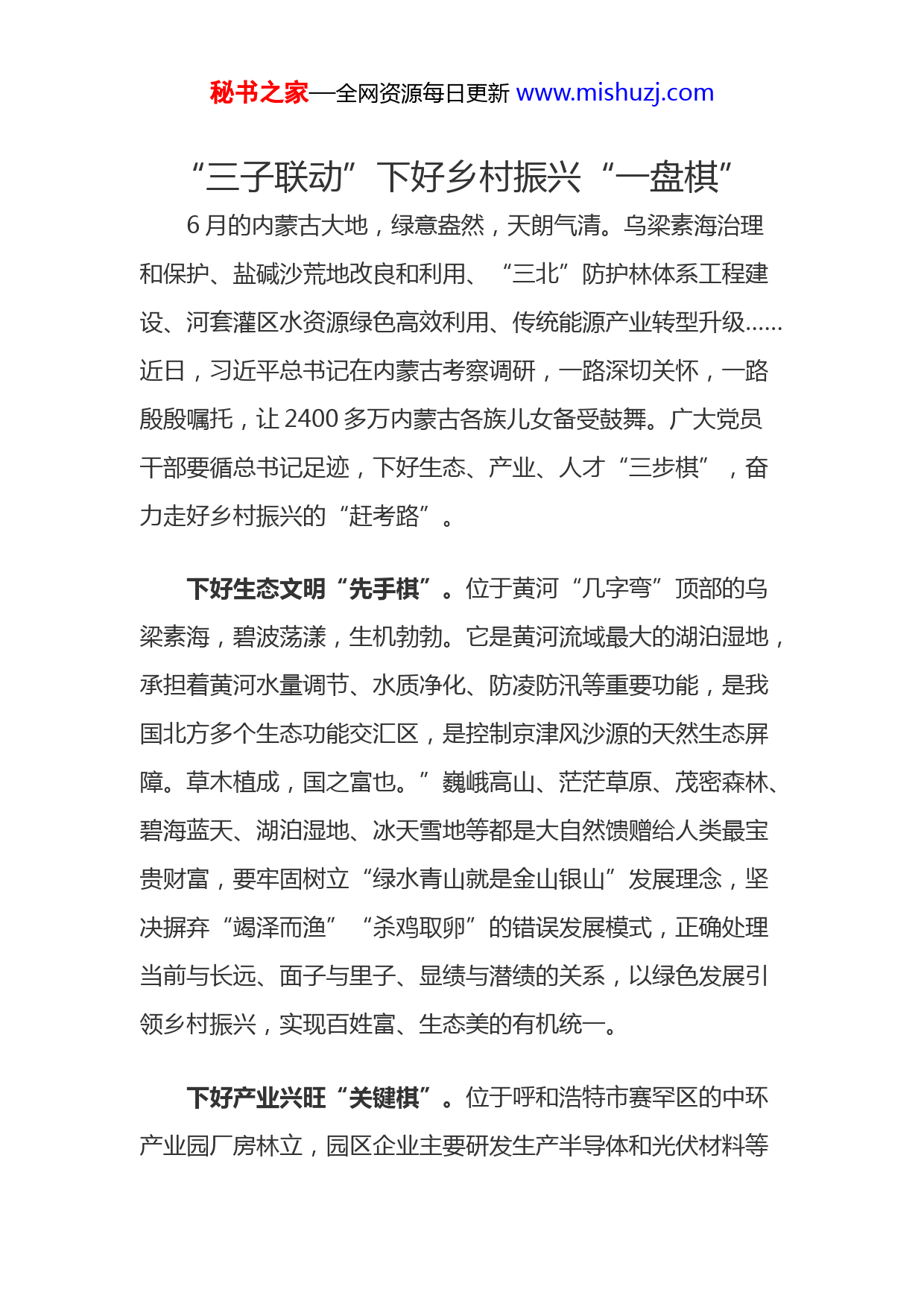 秘书之家—全网资源每日更新 www.mishuzj.com

“三子联动”下好乡村振兴“一盘棋”

6月的内蒙古大地，绿意盎然，天朗气清。乌梁素海治理和保护、盐碱沙荒地改良和利用、“三北”防护林体系工程建设、河套灌区水资源绿色高效利用、传统能源产业转型升级……近日，习近平总书记在内蒙古考察调研，一路深切关怀，一路殷殷嘱托，让2400多万内蒙古各族儿女备受鼓舞。广大党员干部要循总书记足迹，下好生态、产业、人才“三步棋”，奋力走好乡村振兴的“赶考路”。

下好生态文明“先手棋”。位于黄河“几字弯”顶部的乌梁素海，碧波荡漾，生机勃勃。它是黄河流域最大的湖泊湿地，承担着黄河水量调节、水质净化、防凌防汛等重要功能，是我国北方多个生态功能交汇区，是控制京津风沙源的天然生态屏障。草木植成，国之富也。”巍峨高山、茫茫草原、茂密森林、碧海蓝天、湖泊湿地、冰天雪地等都是大自然馈赠给人类最宝贵财富，要牢固树立“绿水青山就是金山银山”发展理念，坚决摒弃“竭泽而渔”“杀鸡取卵”的错误发展模式，正确处理当前与长远、面子与里子、显绩与潜绩的关系，以绿色发展引领乡村振兴，实现百姓富、生态美的有机统一。

下好产业兴旺“关键棋”。位于呼和浩特市赛罕区的中环产业园厂房林立，园区企业主要研发生产半导体和光伏材料等